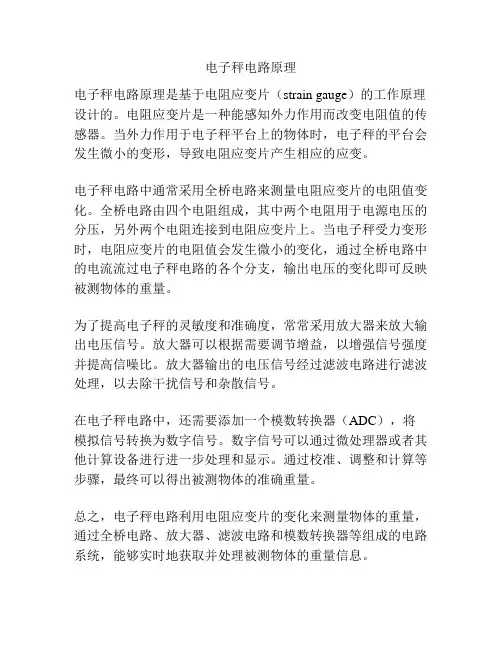 电子秤电路原理

电子秤电路原理是基于电阻应变片（strain gauge）的工作原理设计的。电阻应变片是一种能感知外力作用而改变电阻值的传感器。当外力作用于电子秤平台上的物体时，电子秤的平台会发生微小的变形，导致电阻应变片产生相应的应变。

电子秤电路中通常采用全桥电路来测量电阻应变片的电阻值变化。全桥电路由四个电阻组成，其中两个电阻用于电源电压的分压，另外两个电阻连接到电阻应变片上。当电子秤受力变形时，电阻应变片的电阻值会发生微小的变化，通过全桥电路中的电流流过电子秤电路的各个分支，输出电压的变化即可反映被测物体的重量。

为了提高电子秤的灵敏度和准确度，常常采用放大器来放大输出电压信号。放大器可以根据需要调节增益，以增强信号强度并提高信噪比。放大器输出的电压信号经过滤波电路进行滤波处理，以去除干扰信号和杂散信号。

在电子秤电路中，还需要添加一个模数转换器（ADC），将模拟信号转换为数字信号。数字信号可以通过微处理器或者其他计算设备进行进一步处理和显示。通过校准、调整和计算等步骤，最终可以得出被测物体的准确重量。

总之，电子秤电路利用电阻应变片的变化来测量物体的重量，通过全桥电路、放大器、滤波电路和模数转换器等组成的电路系统，能够实时地获取并处理被测物体的重量信息。